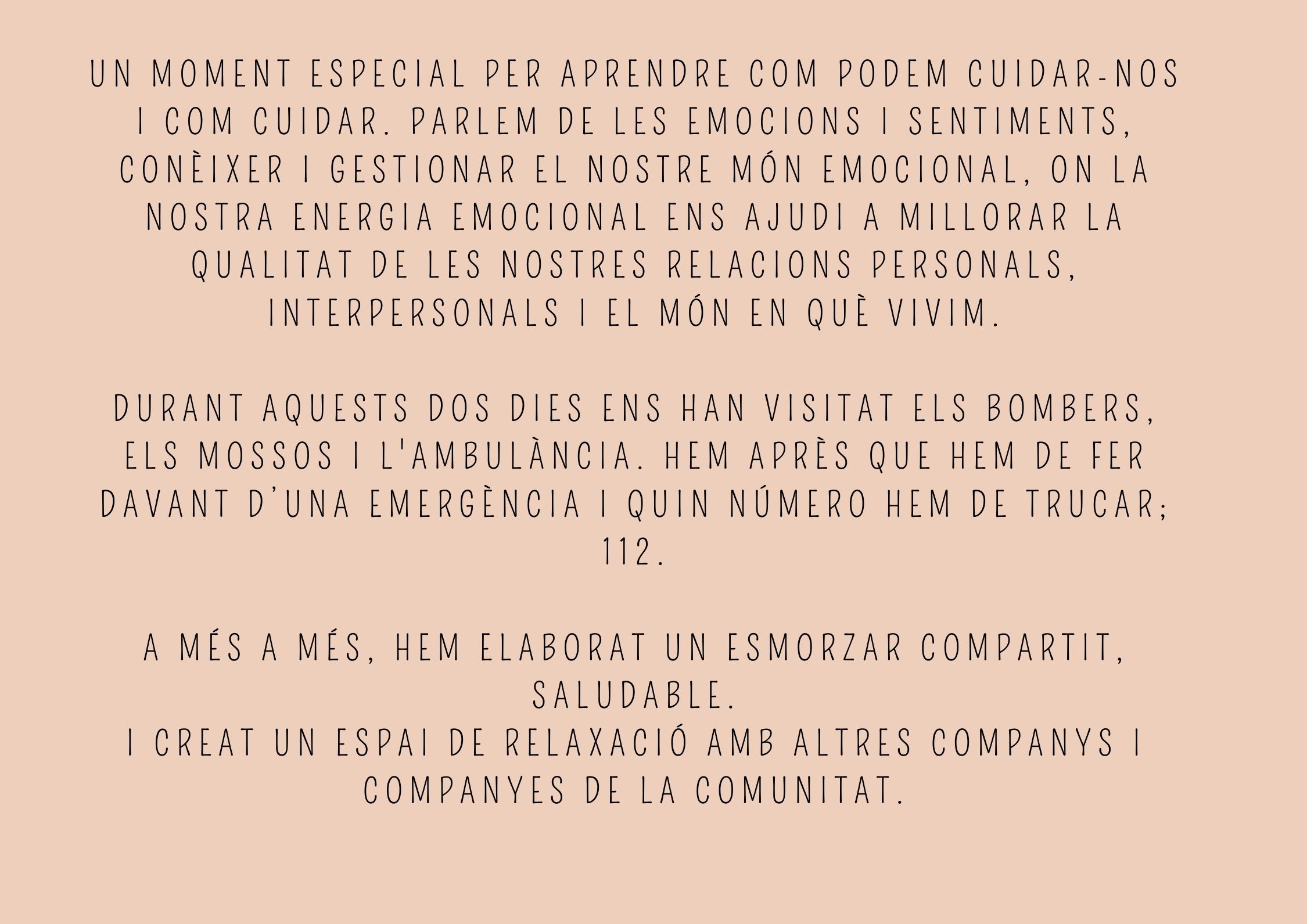 UN MOMENT ESPECIAL PER APRENDRE COM PODEM CUIDAR-NOS I COM CUIDAR. PARLEM DE LES EMOCIONS I SENTIMENTS, CONÈIXER I GESTIONAR EL NOSTRE MÓN EMOCIONAL, ON LA NOSTRA ENERGIA EMOCIONAL ENS AJUDI A MILLORAR LA QUALITAT DE LES NOSTRES RELACIONS PERSONALS, INTERPERSONALS I EL MÓN EN QUÈ VIVIM.

DURANT AQUESTS DOS DIES ENS HAN VISITAT ELS BOMBERS, ELS MOSSOS I L'AMBULÀNCIA. HEM APRÈS QUE HEM DE FER DAVANT D'UNA EMERGÈNCIA I QUIN NÚMERO HEM DE TRUCAR; 112.

A MÉS A MÉS, HEM ELABORAT UN ESMORZAR COMPARTIT, SALUDABLE.
I CREAT UN ESPAI DE RELAXACIÓ AMB ALTRES COMPANYS I COMPANYES DE LA COMUNITAT.